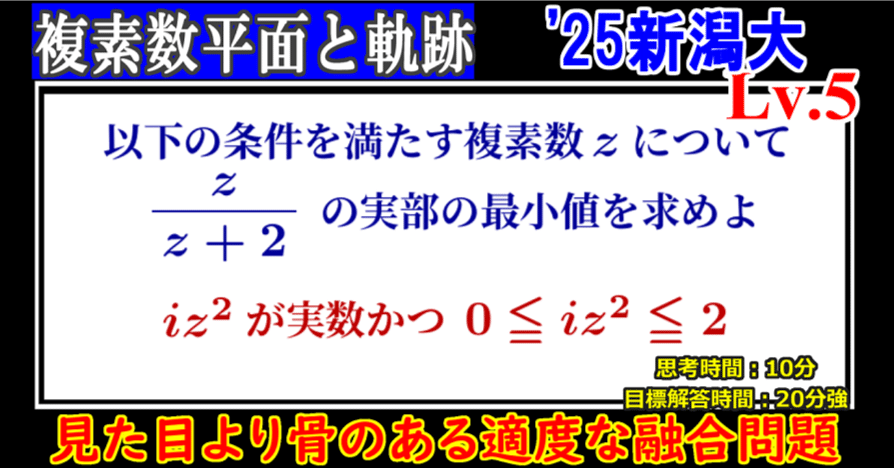 複素数平面と軌跡

'25新潟大

Lv.5

以下の条件を満たす複素数 $z$ について $\frac{z}{z+2}$ の実部の最小値を求めよ

$iz^2$ が実数かつ $0 \leqq iz^2 \leqq 2$

思考時間：10分
目標解答時間：20分強

見た目より骨のある適度な融合問題